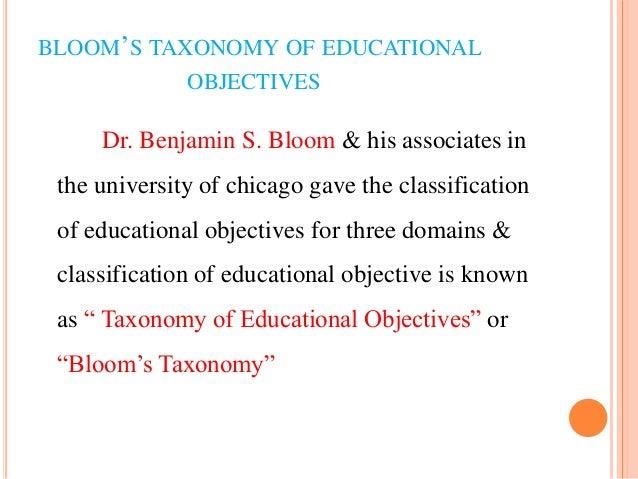 BLOOM'S TAXONOMY OF EDUCATIONAL OBJECTIVES

Dr. Benjamin S. Bloom & his associates in the university of chicago gave the classification of educational objectives for three domains & classification of educational objective is known as " Taxonomy of Educational Objectives" or "Bloom's Taxonomy"